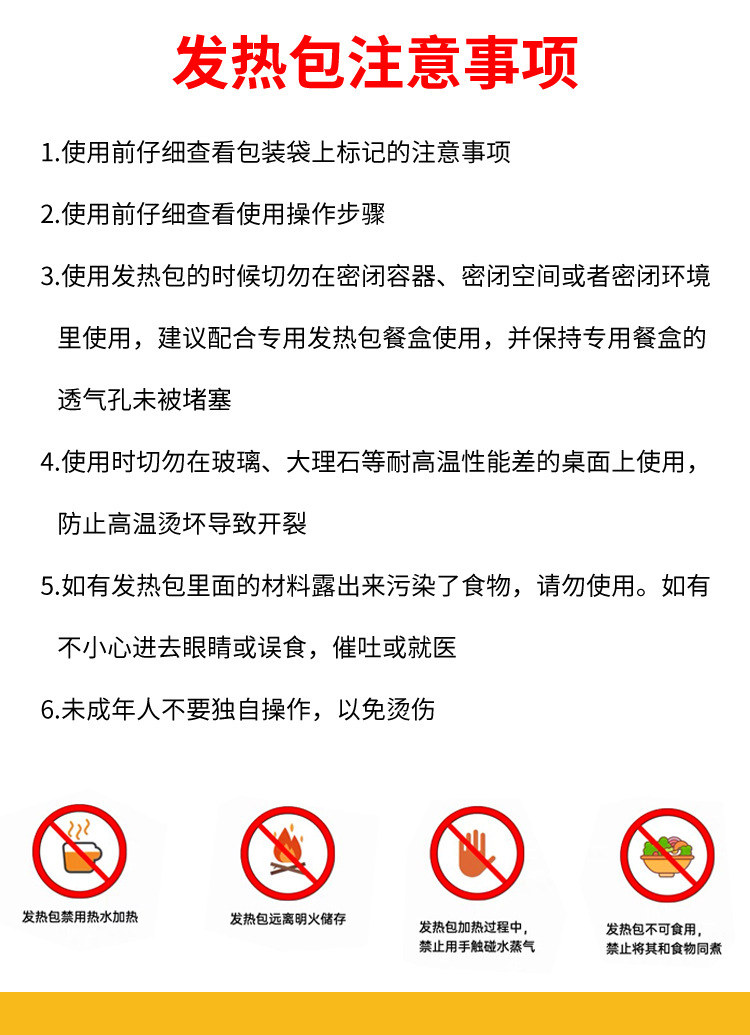 发热包注意事项

1.使用前仔细查看包装袋上标记的注意事项

2.使用前仔细查看使用操作步骤

3.使用发热包的时候切勿在密闭容器、密闭空间或者密闭环境里使用，建议配合专用发热包餐盒使用，并保持专用餐盒的透气孔未被堵塞

4.使用时切勿在玻璃、大理石等耐高温性能差的桌面上使用，防止高温烫坏导致开裂

5.如有发热包里面的材料露出来污染了食物，请勿使用。如有不小心进去眼睛或误食，催吐或就医

6.未成年人不要独自操作，以免烫伤

发热包禁用热水加热

发热包远离明火储存

发热包加热过程中，禁止用手触碰水蒸气

发热包不可食用，禁止将其和食物同煮